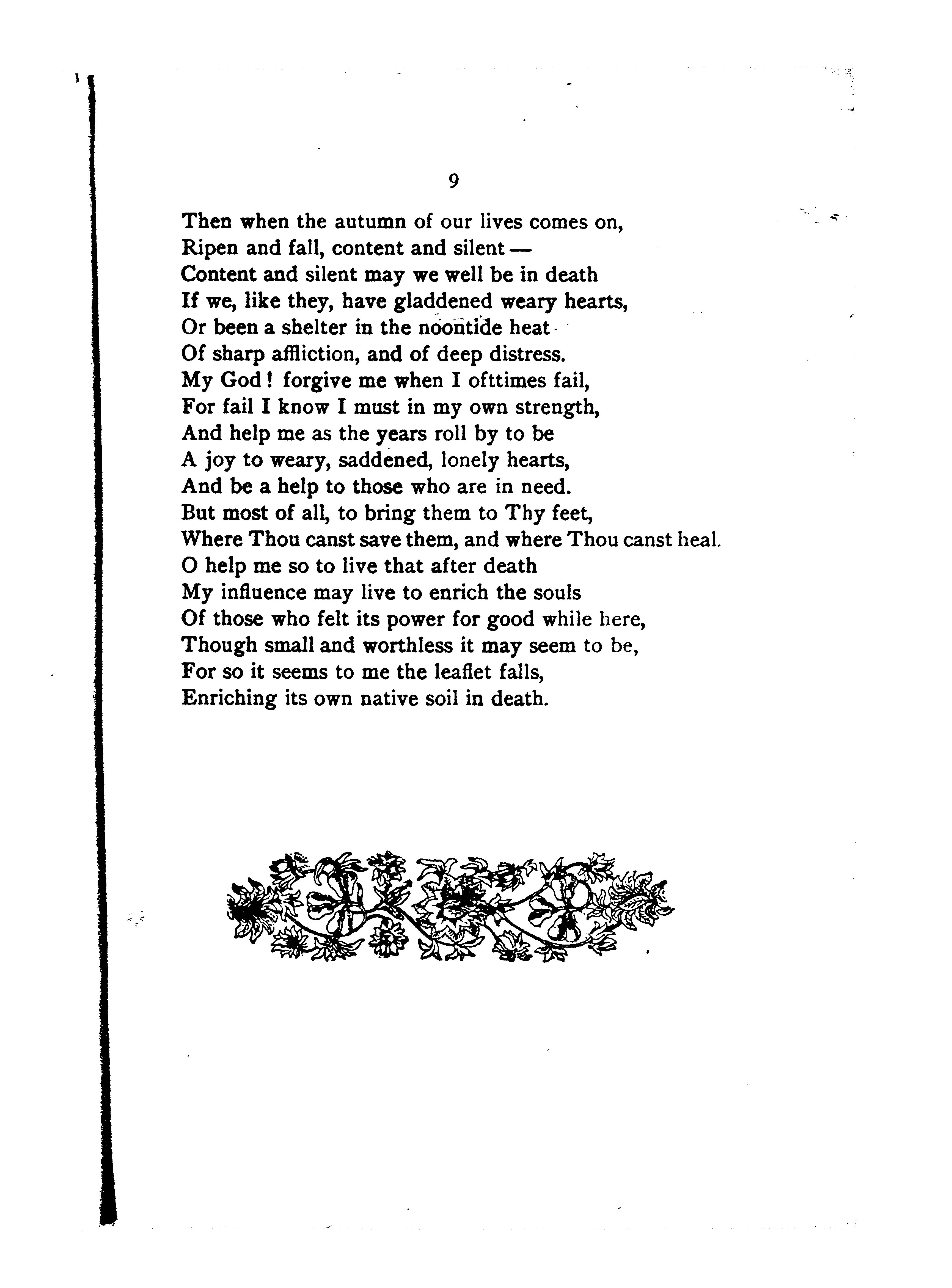 9

Then when the autumn of our lives comes on,
Ripen and fall, content and silent —
Content and silent may we well be in death
If we, like they, have gladdened weary hearts,
Or been a shelter in the noontide heat
Of sharp affliction, and of deep distress.
My God! forgive me when I ofttimes fail,
For fail I know I must in my own strength,
And help me as the years roll by to be
A joy to weary, saddened, lonely hearts,
And be a help to those who are in need.
But most of all, to bring them to Thy feet,
Where Thou canst save them, and where Thou canst heal.
O help me so to live that after death
My influence may live to enrich the souls
Of those who felt its power for good while here,
Though small and worthless it may seem to be,
For so it seems to me the leaflet falls,
Enriching its own native soil in death.